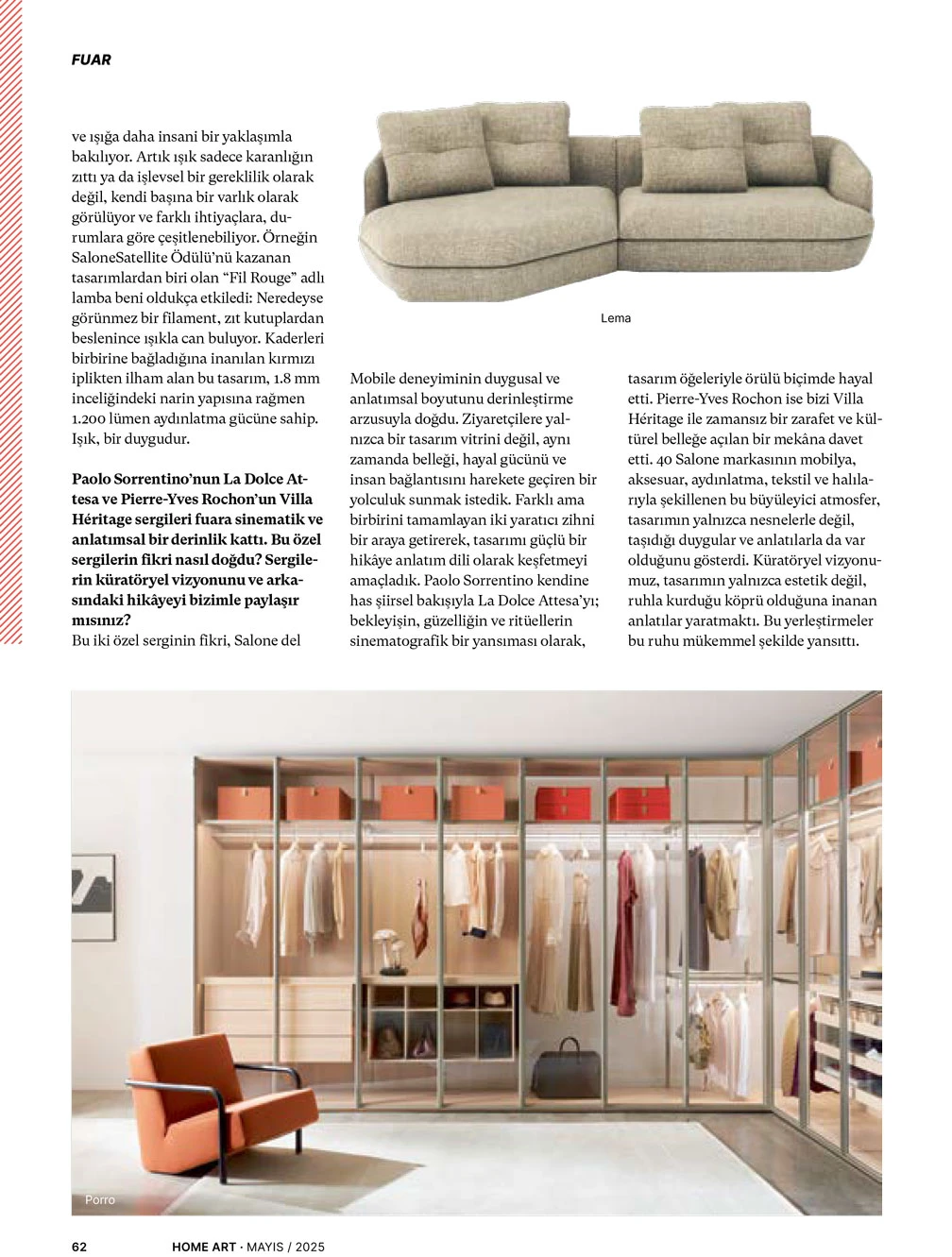 FUAR

ve ışığa daha insani bir yaklaşımla bakılıyor. Artık ışık sadece karanlığın zıttı ya da işlevsel bir gereklilik olarak değil, kendi başına bir varlık olarak görülüyor ve farklı ihtiyaçlara, durumlara göre çeşitlenebiliyor. Örneğin SaloneSatellite Ödülü'nü kazanan tasarımlardan biri olan "Fil Rouge" adlı lamba beni oldukça etkiledi: Neredeyse görünmez bir filament, zıt kutuplardan beslenince ışıkla can buluyor. Kaderleri birbirine bağladığına inanılan kırmızı iplikten ilham alan bu tasarım, 1.8 mm inceliğindeki narin yapısına rağmen 1.200 lümen aydınlatma gücüne sahip. Işık, bir duygudur.

Paolo Sorrentino'nun La Dolce Attesa ve Pierre-Yves Rochon'un Villa Héritage sergileri fuara sinematik ve anlatımsal bir derinlik kattı. Bu özel sergilerin fikri nasıl doğdu? Sergilerin küratöryel vizyonunu ve arkasındaki hikâyeyi bizimle paylaşır mısınız?
Bu iki özel serginin fikri, Salone del Mobile deneyiminin duygusal ve anlatımsal boyutunu derinleştirme arzusuyla doğdu. Ziyaretçilere yalnızca bir tasarım vitrini değil, aynı zamanda belleği, hayal gücünü ve insan bağlantısını harekete geçiren bir yolculuk sunmak istedik. Farklı ama birbirini tamamlayan iki yaratıcı zihni bir araya getirerek, tasarımı güçlü bir hikâye anlatım dili olarak keşfetmeyi amaçladık. Paolo Sorrentino kendine has şiirsel bakışıyla La Dolce Attesa'yı; bekleyişin, güzelliğin ve ritüellerin sinematografik bir yansıması olarak, tasarım öğeleriyle örülü biçimde hayal etti. Pierre-Yves Rochon ise bizi Villa Héritage ile zamansız bir zarafet ve kültürel belleğe açılan bir mekâna davet etti. 40 Salone markasının mobilya, aksesuar, aydınlatma, tekstil ve halılarıyla şekillenen bu büyüleyici atmosfer, tasarımın yalnızca nesnelerle değil, taşıdığı duygular ve anlatılarla da var olduğunu gösterdi. Küratöryel vizyonumuz, tasarımın yalnızca estetik değil, ruhla kurduğu köprü olduğuna inanan anlatılar yaratmaktı. Bu yerleştirmeler bu ruhu mükemmel şekilde yansıttı.

Lema

Porro

62 HOME ART · MAYIS / 2025